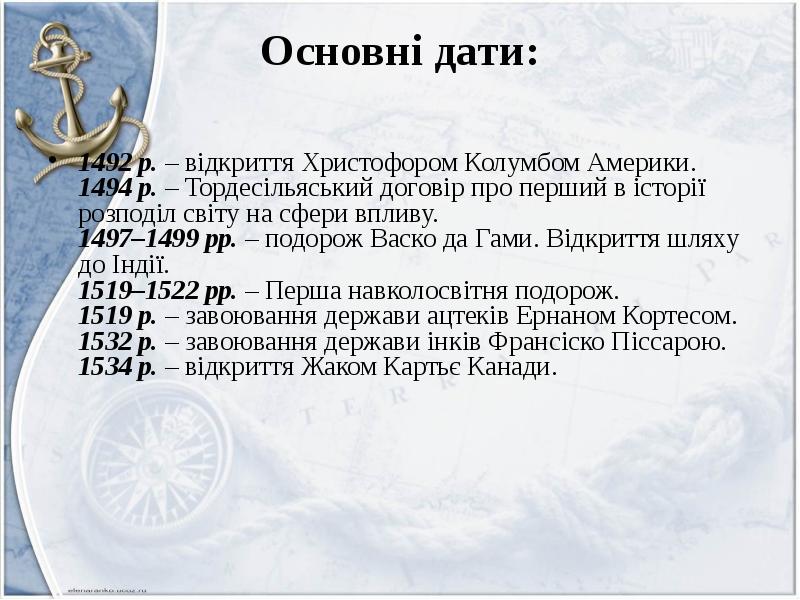 Основні дати:

• 1492 р. – відкриття Христофором Колумбом Америки.
1494 р. – Тордесільяський договір про перший в історії розподіл світу на сфери впливу.
1497–1499 рр. – подорож Васко да Гами. Відкриття шляху до Індії.
1519–1522 рр. – Перша навколосвітня подорож.
1519 р. – завоювання держави ацтеків Ернаном Кортесом.
1532 р. – завоювання держави інків Франсіско Піссарою.
1534 р. – відкриття Жаком Картьє Канади.

elenaranko.ucoz.ru